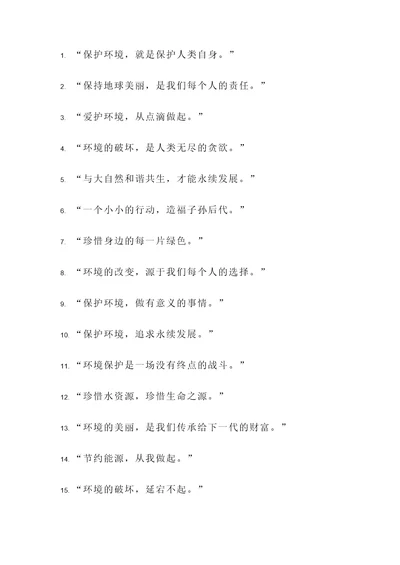 1. “保护环境，就是保护人类自身。”

2. “保持地球美丽，是我们每个人的责任。”

3. “爱护环境，从点滴做起。”

4. “环境的破坏，是人类无尽的贪欲。”

5. “与大自然和谐共生，才能永续发展。”

6. “一个小小的行动，造福子孙后代。”

7. “珍惜身边的每一片绿色。”

8. “环境的改变，源于我们每个人的选择。”

9. “保护环境，做有意义的事情。”

10. “保护环境，追求永续发展。”

11. “环境保护是一场没有终点的战斗。”

12. “珍惜水资源，珍惜生命之源。”

13. “环境的美丽，是我们传承给下一代的财富。”

14. “节约能源，从我做起。”

15. “环境的破坏，延宕不起。”